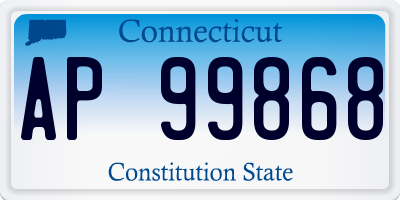 Connecticut

AP 99868

Constitution State